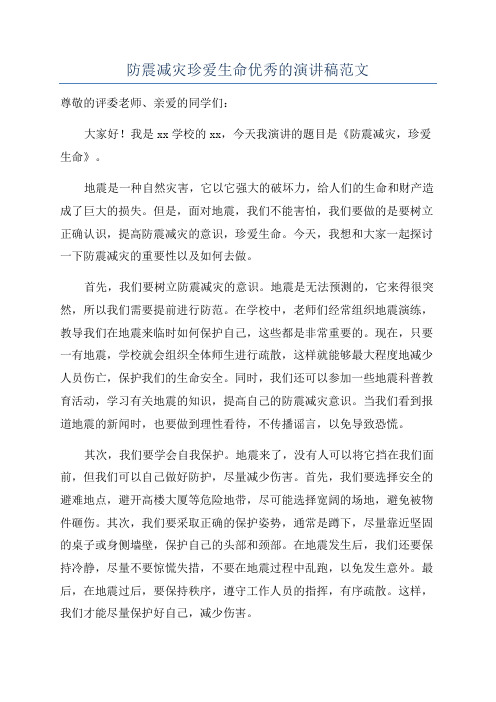 防震减灾珍爱生命优秀的演讲稿范文

尊敬的评委老师、亲爱的同学们：

大家好！我是 xx 学校的 xx，今天我演讲的题目是《防震减灾，珍爱生命》。

地震是一种自然灾害，它以它强大的破坏力，给人们的生命和财产造成了巨大的损失。但是，面对地震，我们不能害怕，我们要做的是要树立正确认识，提高防震减灾的意识，珍爱生命。今天，我想和大家一起探讨一下防震减灾的重要性以及如何去做。

首先，我们要树立防震减灾的意识。地震是无法预测的，它来得很突然，所以我们需要提前进行防范。在学校中，老师们经常组织地震演练，教导我们在地震来临时如何保护自己，这些都是非常重要的。现在，只要一有地震，学校就会组织全体师生进行疏散，这样就能够最大程度地减少人员伤亡，保护我们的生命安全。同时，我们还可以参加一些地震科普教育活动，学习有关地震的知识，提高自己的防震减灾意识。当我们看到报道地震的新闻时，也要做到理性看待，不传播谣言，以免导致恐慌。

其次，我们要学会自我保护。地震来了，没有人可以将它挡在我们面前，但我们可以自己做好防护，尽量减少伤害。首先，我们要选择安全的避难地点，避开高楼大厦等危险地带，尽可能选择宽阔的场地，避免被物件砸伤。其次，我们要采取正确的保护姿势，通常是蹲下，尽量靠近坚固的桌子或身侧墙壁，保护自己的头部和颈部。在地震发生后，我们还要保持冷静，尽量不要惊慌失措，不要在地震过程中乱跑，以免发生意外。最后，在地震过后，要保持秩序，遵守工作人员的指挥，有序疏散。这样，我们才能尽量保护好自己，减少伤害。